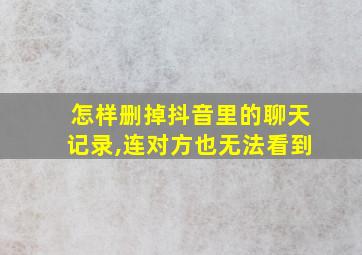 怎样删掉抖音里的聊天记录,连对方也无法看到